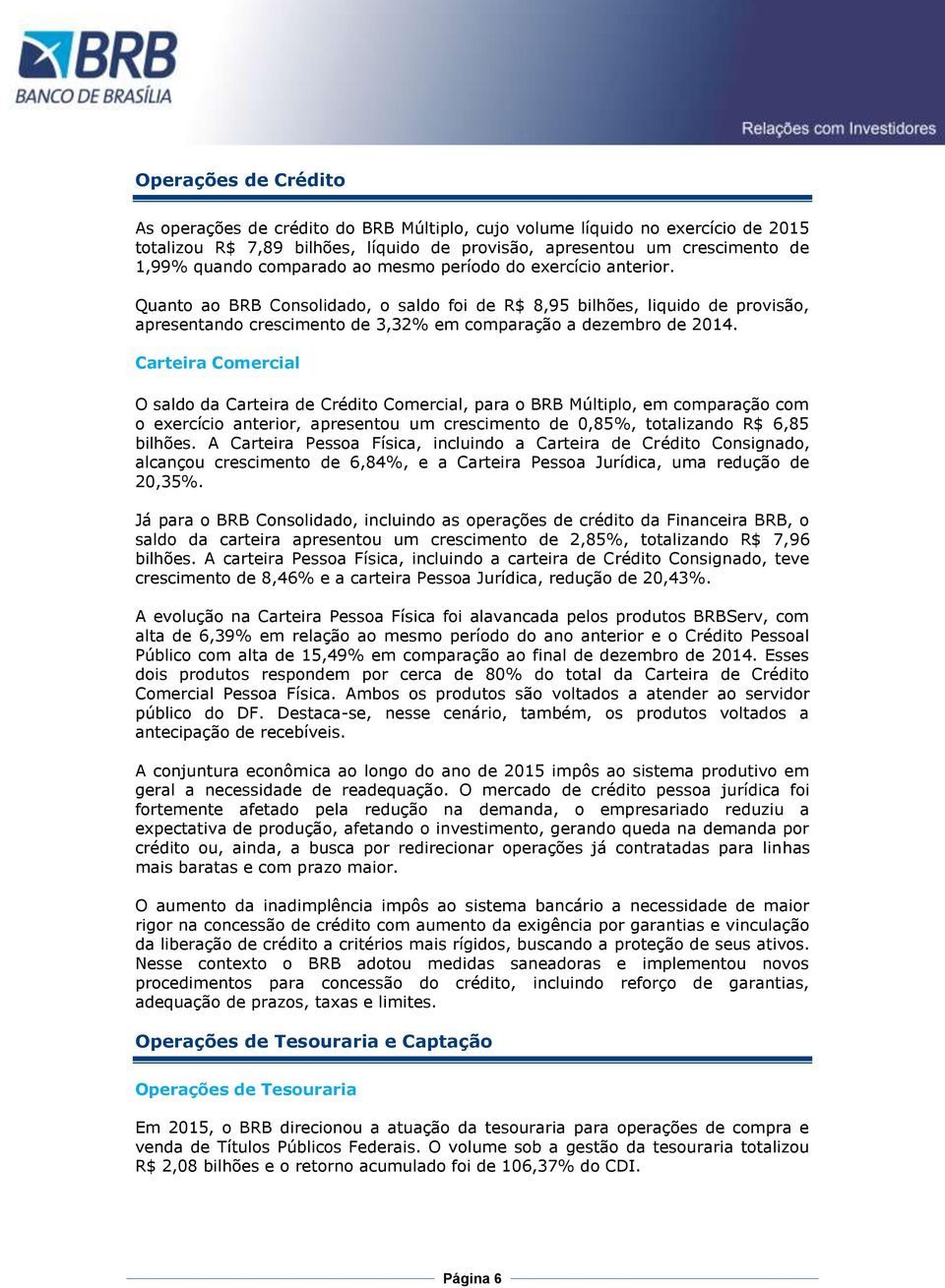 BRB
BANCO DE BRASÍLIA

Relações com Investidores

Operações de Crédito

As operações de crédito do BRB Múltiplo, cujo volume líquido no exercício de 2015 totalizou R$ 7,89 bilhões, líquido de provisão, apresentou um crescimento de 1,99% quando comparado ao mesmo período do exercício anterior.

Quanto ao BRB Consolidado, o saldo foi de R$ 8,95 bilhões, liquido de provisão, apresentando crescimento de 3,32% em comparação a dezembro de 2014.

Carteira Comercial

O saldo da Carteira de Crédito Comercial, para o BRB Múltiplo, em comparação com o exercício anterior, apresentou um crescimento de 0,85%, totalizando R$ 6,85 bilhões. A Carteira Pessoa Física, incluindo a Carteira de Crédito Consignado, alcançou crescimento de 6,84%, e a Carteira Pessoa Jurídica, uma redução de 20,35%.

Já para o BRB Consolidado, incluindo as operações de crédito da Financeira BRB, o saldo da carteira apresentou um crescimento de 2,85%, totalizando R$ 7,96 bilhões. A carteira Pessoa Física, incluindo a carteira de Crédito Consignado, teve crescimento de 8,46% e a carteira Pessoa Jurídica, redução de 20,43%.

A evolução na Carteira Pessoa Física foi alavancada pelos produtos BRBServ, com alta de 6,39% em relação ao mesmo período do ano anterior e o Crédito Pessoal Público com alta de 15,49% em comparação ao final de dezembro de 2014. Esses dois produtos respondem por cerca de 80% do total da Carteira de Crédito Comercial Pessoa Física. Ambos os produtos são voltados a atender ao servidor público do DF. Destaca-se, nesse cenário, também, os produtos voltados a antecipação de recebíveis.

A conjuntura econômica ao longo do ano de 2015 impôs ao sistema produtivo em geral a necessidade de readequação. O mercado de crédito pessoa jurídica foi fortemente afetado pela redução na demanda, o empresariado reduziu a expectativa de produção, afetando o investimento, gerando queda na demanda por crédito ou, ainda, a busca por redirecionar operações já contratadas para linhas mais baratas e com prazo maior.

O aumento da inadimplência impôs ao sistema bancário a necessidade de maior rigor na concessão de crédito com aumento da exigência por garantias e vinculação da liberação de crédito a critérios mais rígidos, buscando a proteção de seus ativos. Nesse contexto o BRB adotou medidas saneadoras e implementou novos procedimentos para concessão do crédito, incluindo reforço de garantias, adequação de prazos, taxas e limites.

Operações de Tesouraria e Captação

Operações de Tesouraria

Em 2015, o BRB direcionou a atuação da tesouraria para operações de compra e venda de Títulos Públicos Federais. O volume sob a gestão da tesouraria totalizou R$ 2,08 bilhões e o retorno acumulado foi de 106,37% do CDI.

Página 6